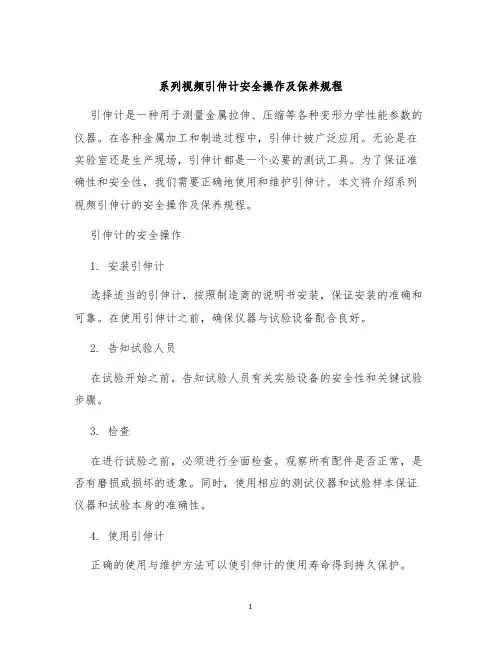 系列视频引伸计安全操作及保养规程

引伸计是一种用于测量金属拉伸、压缩等各种变形力学性能参数的仪器。在各种金属加工和制造过程中，引伸计被广泛应用。无论是在实验室还是生产现场，引伸计都是一个必要的测试工具。为了保证准确性和安全性，我们需要正确地使用和维护引伸计。本文将介绍系列视频引伸计的安全操作及保养规程。

引伸计的安全操作

1. 安装引伸计

选择适当的引伸计，按照制造商的说明书安装，保证安装的准确和可靠。在使用引伸计之前，确保仪器与试验设备配合良好。

2. 告知试验人员

在试验开始之前，告知试验人员有关实验设备的安全性和关键试验步骤。

3. 检查

在进行试验之前，必须进行全面检查。观察所有配件是否正常，是否有磨损或损坏的迹象。同时，使用相应的测试仪器和试验样本保证仪器和试验本身的准确性。

4. 使用引伸计

正确的使用与维护方法可以使引伸计的使用寿命得到持久保护。

1